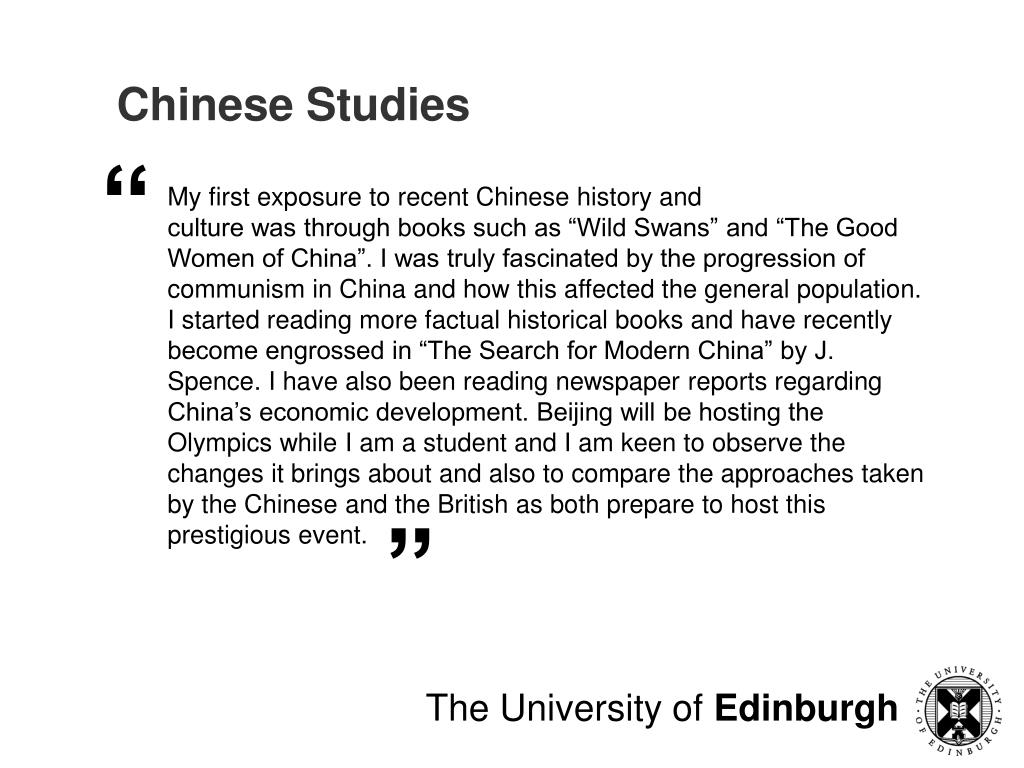 Chinese Studies

“ My first exposure to recent Chinese history and culture was through books such as “Wild Swans” and “The Good Women of China”. I was truly fascinated by the progression of communism in China and how this affected the general population. I started reading more factual historical books and have recently become engrossed in “The Search for Modern China” by J. Spence. I have also been reading newspaper reports regarding China’s economic development. Beijing will be hosting the Olympics while I am a student and I am keen to observe the changes it brings about and also to compare the approaches taken by the Chinese and the British as both prepare to host this prestigious event. ”

The University of Edinburgh

THE UNIVERSITY OF EDINBURGH